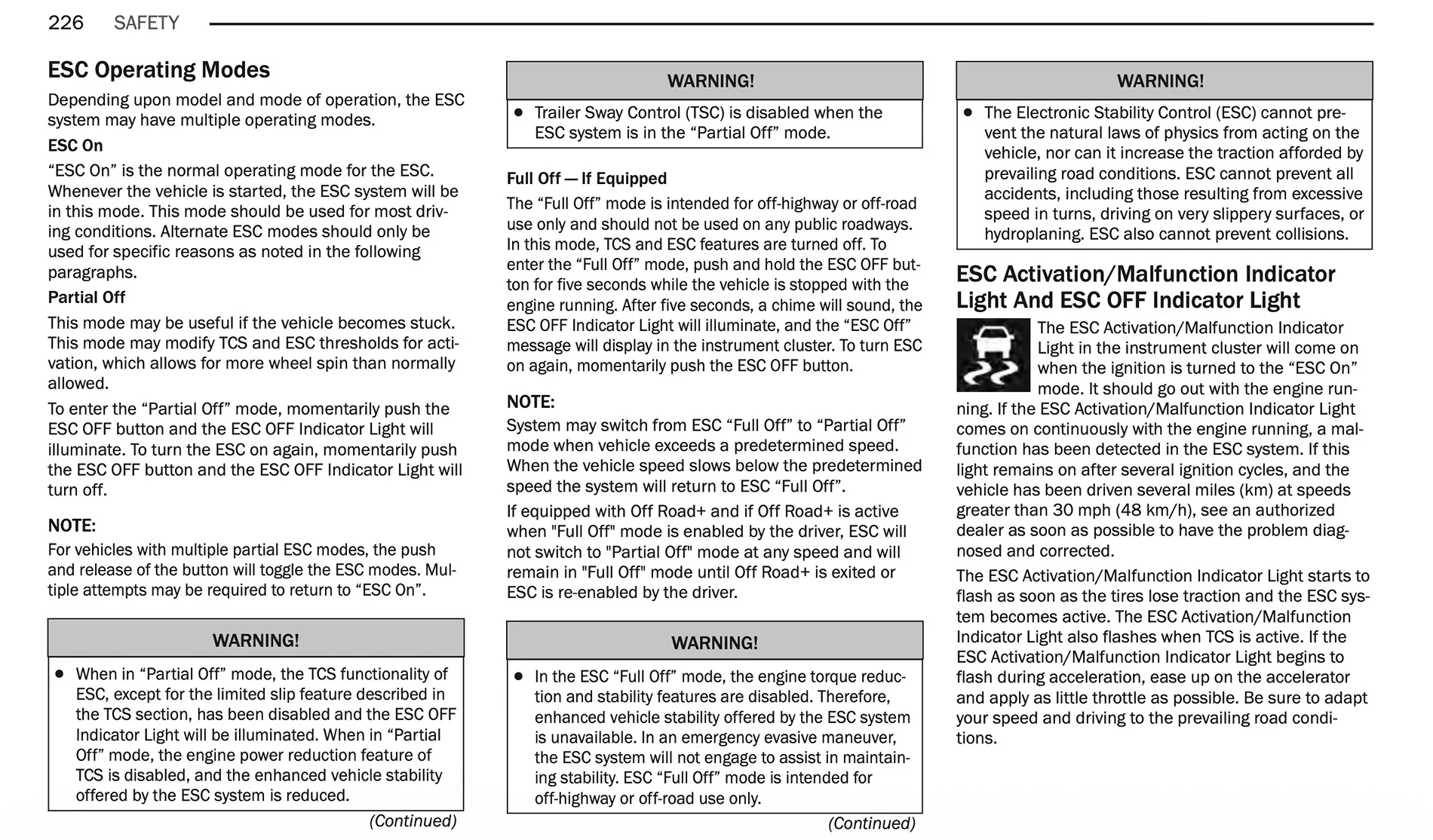 226 SAFETY

ESC Operating Modes

Depending upon model and mode of operation, the ESC system may have multiple operating modes.

ESC On

"ESC On" is the normal operating mode for the ESC. Whenever the vehicle is started, the ESC system will be in this mode. This mode should be used for most driving conditions. Alternate ESC modes should only be used for specific reasons as noted in the following paragraphs.

Partial Off

This mode may be useful if the vehicle becomes stuck. This mode may modify TCS and ESC thresholds for activation, which allows for more wheel spin than normally allowed.

To enter the "Partial Off" mode, momentarily push the ESC OFF button and the ESC OFF Indicator Light will illuminate. To turn the ESC on again, momentarily push the ESC OFF button and the ESC OFF Indicator Light will turn off.

NOTE:

For vehicles with multiple partial ESC modes, the push and release of the button will toggle the ESC modes. Multiple attempts may be required to return to "ESC On".

WARNING!

• When in "Partial Off" mode, the TCS functionality of ESC, except for the limited slip feature described in the TCS section, has been disabled and the ESC OFF Indicator Light will be illuminated. When in "Partial Off" mode, the engine power reduction feature of TCS is disabled, and the enhanced vehicle stability offered by the ESC system is reduced.

(Continued)

WARNING!

• Trailer Sway Control (TSC) is disabled when the ESC system is in the "Partial Off" mode.

Full Off — If Equipped

The "Full Off" mode is intended for off-highway or off-road use only and should not be used on any public roadways. In this mode, TCS and ESC features are turned off. To enter the "Full Off" mode, push and hold the ESC OFF button for five seconds while the vehicle is stopped with the engine running. After five seconds, a chime will sound, the ESC OFF Indicator Light will illuminate, and the "ESC Off" message will display in the instrument cluster. To turn ESC on again, momentarily push the ESC OFF button.

NOTE:

System may switch from ESC "Full Off" to "Partial Off" mode when vehicle exceeds a predetermined speed. When the vehicle speed slows below the predetermined speed the system will return to ESC "Full Off".

If equipped with Off Road+ and if Off Road+ is active when "Full Off" mode is enabled by the driver, ESC will not switch to "Partial Off" mode at any speed and will remain in "Full Off" mode until Off Road+ is exited or ESC is re-enabled by the driver.

WARNING!

• In the ESC "Full Off" mode, the engine torque reduction and stability features are disabled. Therefore, enhanced vehicle stability offered by the ESC system is unavailable. In an emergency evasive maneuver, the ESC system will not engage to assist in maintaining stability. ESC "Full Off" mode is intended for off-highway or off-road use only.

(Continued)

WARNING!

• The Electronic Stability Control (ESC) cannot prevent the natural laws of physics from acting on the vehicle, nor can it increase the traction afforded by prevailing road conditions. ESC cannot prevent all accidents, including those resulting from excessive speed in turns, driving on very slippery surfaces, or hydroplaning. ESC also cannot prevent collisions.

ESC Activation/Malfunction Indicator Light And ESC OFF Indicator Light

The ESC Activation/Malfunction Indicator Light in the instrument cluster will come on when the ignition is turned to the "ESC On" mode. It should go out with the engine running. If the ESC Activation/Malfunction Indicator Light comes on continuously with the engine running, a malfunction has been detected in the ESC system. If this light remains on after several ignition cycles, and the vehicle has been driven several miles (km) at speeds greater than 30 mph (48 km/h), see an authorized dealer as soon as possible to have the problem diagnosed and corrected.

The ESC Activation/Malfunction Indicator Light starts to flash as soon as the tires lose traction and the ESC system becomes active. The ESC Activation/Malfunction Indicator Light also flashes when TCS is active. If the ESC Activation/Malfunction Indicator Light begins to flash during acceleration, ease up on the accelerator and apply as little throttle as possible. Be sure to adapt your speed and driving to the prevailing road conditions.